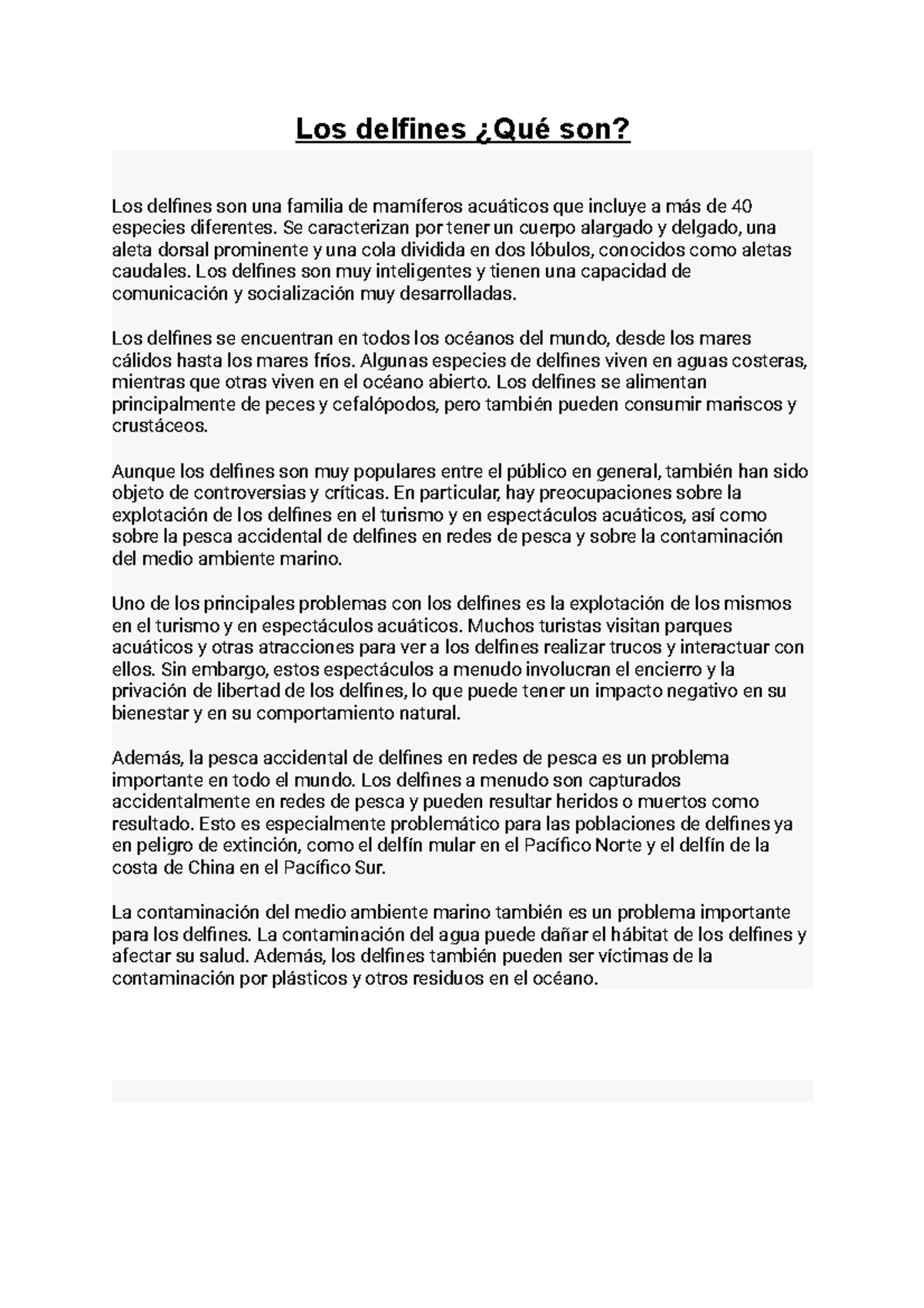 Los delfines ¿Qué son?

Los delfines son una familia de mamíferos acuáticos que incluye a más de 40 especies diferentes. Se caracterizan por tener un cuerpo alargado y delgado, una aleta dorsal prominente y una cola dividida en dos lóbulos, conocidos como aletas caudales. Los delfines son muy inteligentes y tienen una capacidad de comunicación y socialización muy desarrolladas.

Los delfines se encuentran en todos los océanos del mundo, desde los mares cálidos hasta los mares fríos. Algunas especies de delfines viven en aguas costeras, mientras que otras viven en el océano abierto. Los delfines se alimentan principalmente de peces y cefalópodos, pero también pueden consumir mariscos y crustáceos.

Aunque los delfines son muy populares entre el público en general, también han sido objeto de controversias y críticas. En particular, hay preocupaciones sobre la explotación de los delfines en el turismo y en espectáculos acuáticos, así como sobre la pesca accidental de delfines en redes de pesca y sobre la contaminación del medio ambiente marino.

Uno de los principales problemas con los delfines es la explotación de los mismos en el turismo y en espectáculos acuáticos. Muchos turistas visitan parques acuáticos y otras atracciones para ver a los delfines realizar trucos y interactuar con ellos. Sin embargo, estos espectáculos a menudo involucran el encierro y la privación de libertad de los delfines, lo que puede tener un impacto negativo en su bienestar y en su comportamiento natural.

Además, la pesca accidental de delfines en redes de pesca es un problema importante en todo el mundo. Los delfines a menudo son capturados accidentalmente en redes de pesca y pueden resultar heridos o muertos como resultado. Esto es especialmente problemático para las poblaciones de delfines ya en peligro de extinción, como el delfín mular en el Pacífico Norte y el delfín de la costa de China en el Pacífico Sur.

La contaminación del medio ambiente marino también es un problema importante para los delfines. La contaminación del agua puede dañar el hábitat de los delfines y afectar su salud. Además, los delfines también pueden ser víctimas de la contaminación por plásticos y otros residuos en el océano.